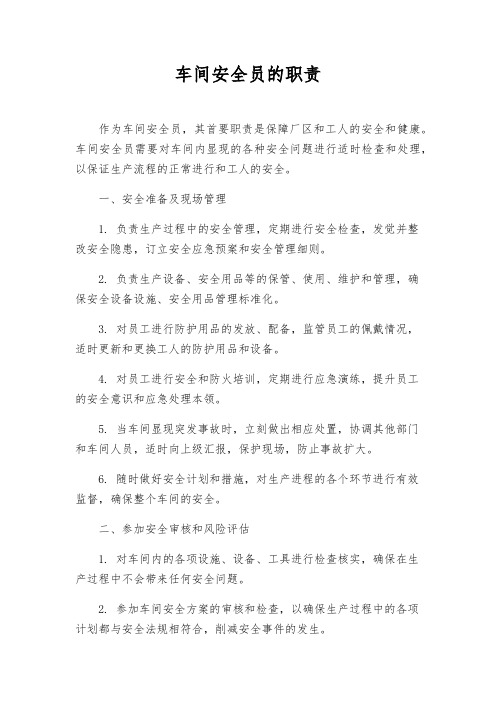 车间安全员的职责

作为车间安全员，其首要职责是保障厂区和工人的安全和健康。车间安全员需要对车间内显现的各种安全问题进行适时检查和处理，以保证生产流程的正常进行和工人的安全。

一、安全准备及现场管理

1. 负责生产过程中的安全管理，定期进行安全检查，发觉并整改安全隐患，订立安全应急预案和安全管理细则。

2. 负责生产设备、安全用品等的保管、使用、维护和管理，确保安全设备设施、安全用品管理标准化。

3. 对员工进行防护用品的发放、配备，监管员工的佩戴情况，适时更新和更换工人的防护用品和设备。

4. 对员工进行安全和防火培训，定期进行应急演练，提升员工的安全意识和应急处理本领。

5. 当车间显现突发事故时，立刻做出相应处置，协调其他部门和车间人员，适时向上级汇报，保护现场，防止事故扩大。

6. 随时做好安全计划和措施，对生产进程的各个环节进行有效监督，确保整个车间的安全。

二、参加安全审核和风险评估

1. 对车间内的各项设施、设备、工具进行检查核实，确保在生产过程中不会带来任何安全问题。

2. 参加车间安全方案的审核和检查，以确保生产过程中的各项计划都与安全法规相符合，削减安全事件的发生。